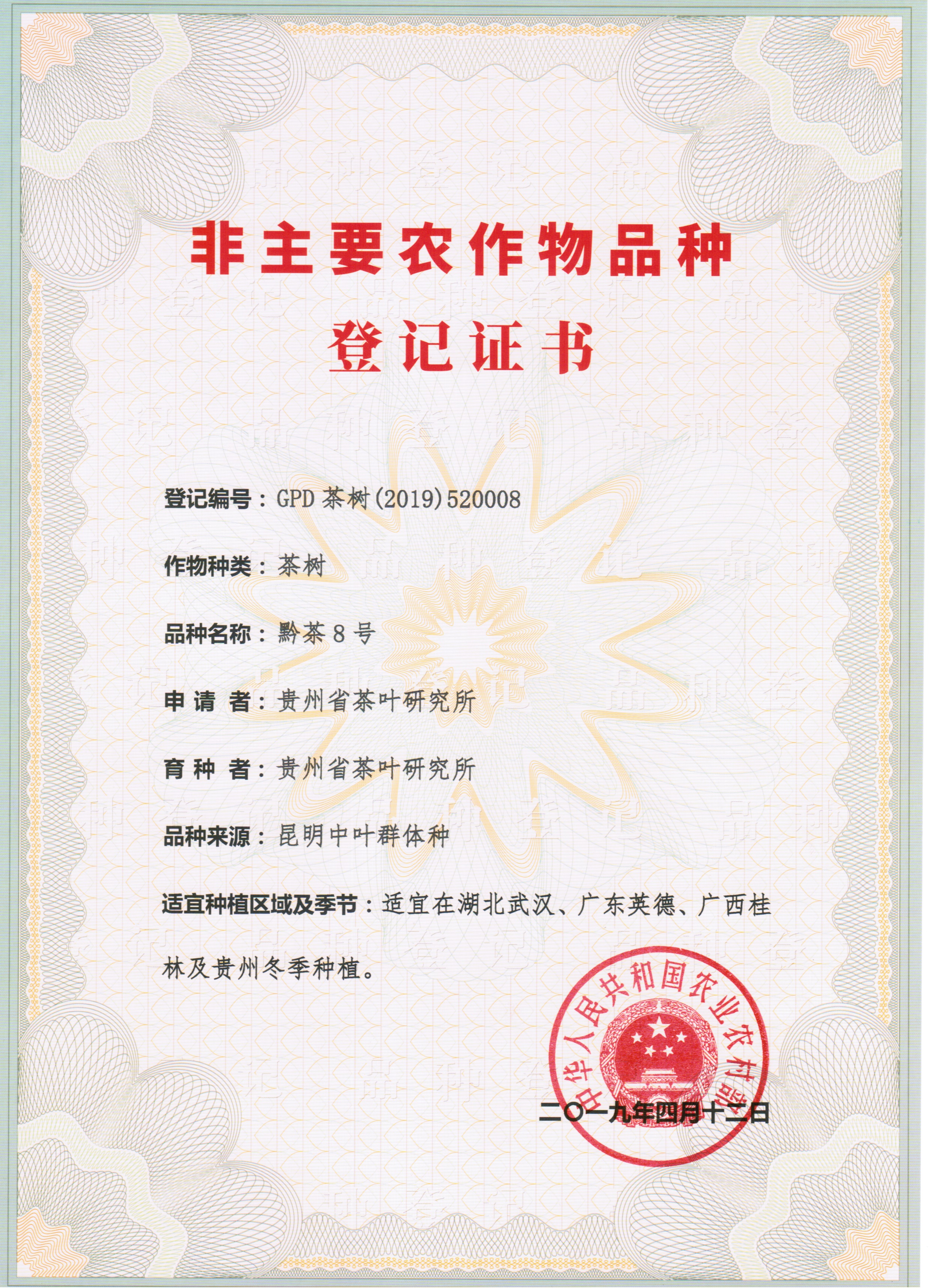 非主要农作物品种
登记证书

登记编号：GPD 茶树(2019)520008

作物种类：茶树

品种名称：黔茶 8 号

申 请 者：贵州省茶叶研究所

育 种 者：贵州省茶叶研究所

品种来源：昆明中叶群体种

适宜种植区域及季节：适宜在湖北武汉、广东英德、广西桂林及贵州冬季种植。

中华人民共和国农业农村部

二〇一九年四月十二日